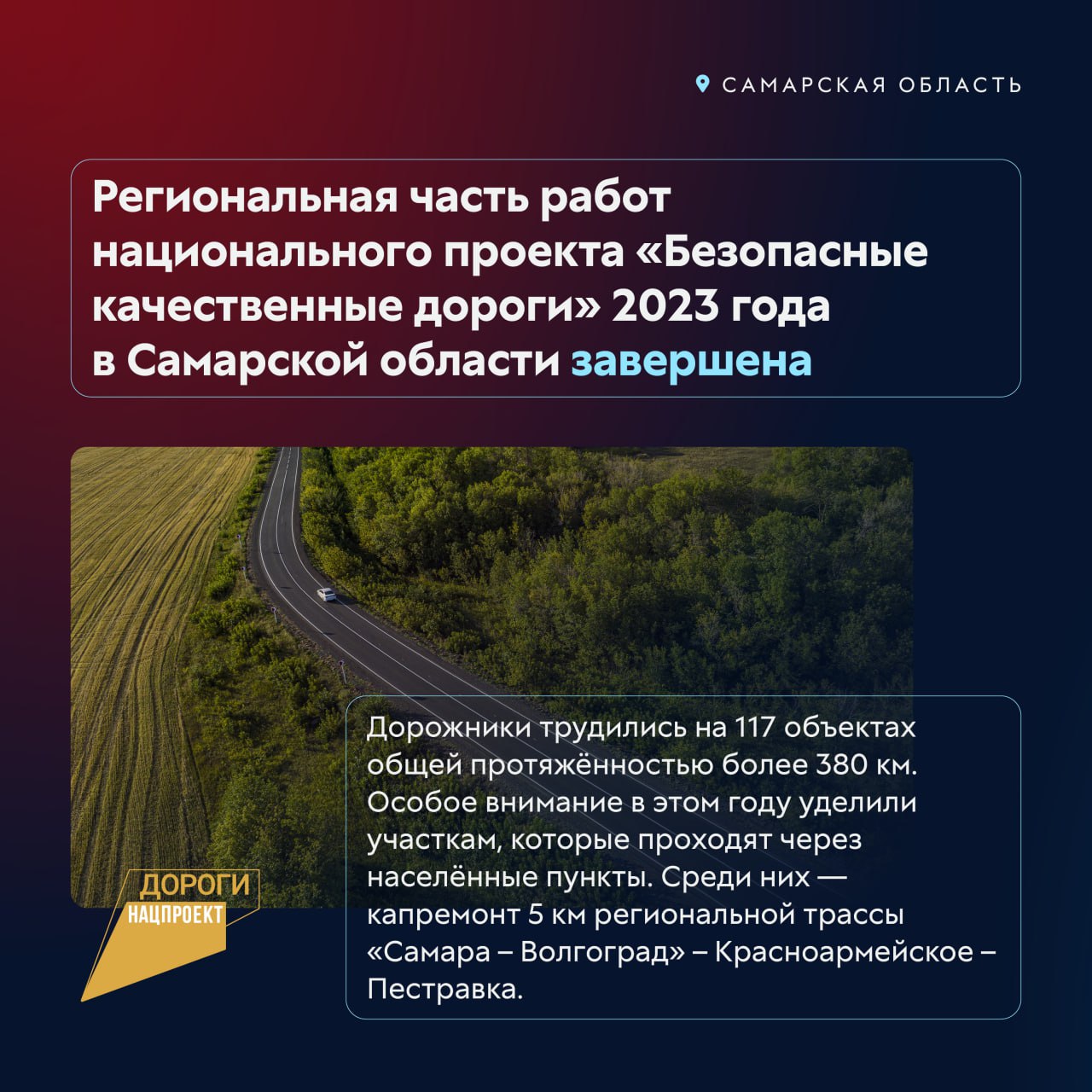 САМАРСКАЯ ОБЛАСТЬ

Региональная часть работ национального проекта «Безопасные качественные дороги» 2023 года в Самарской области завершена

Дорожники трудились на 117 объектах общей протяжённостью более 380 км. Особое внимание в этом году уделили участкам, которые проходят через населённые пункты. Среди них — капремонт 5 км региональной трассы «Самара – Волгоград» – Красноармейское – Пестравка.

ДОРОГИ
НАЦПРОЕКТ